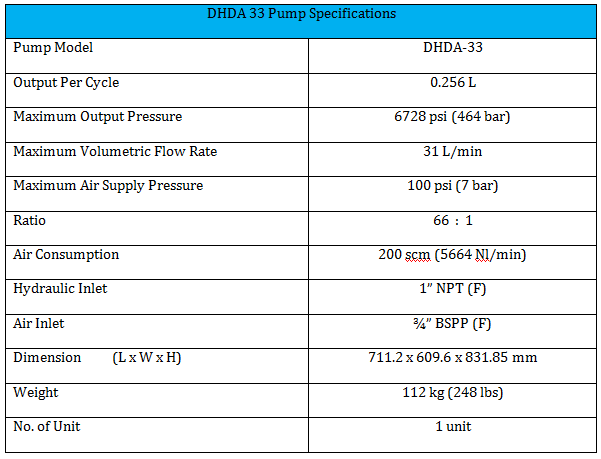 | DHDA 33 Pump Specifications | |
|---|---|
| Pump Model | DHDA-33 |
| Output Per Cycle | 0.256 L |
| Maximum Output Pressure | 6728 psi (464 bar) |
| Maximum Volumetric Flow Rate | 31 L/min |
| Maximum Air Supply Pressure | 100 psi (7 bar) |
| Ratio | 66 : 1 |
| Air Consumption | 200 scm (5664 Nl/min) |
| Hydraulic Inlet | 1" NPT (F) |
| Air Inlet | ¾" BSPP (F) |
| Dimension (L x W x H) | 711.2 x 609.6 x 831.85 mm |
| Weight | 112 kg (248 lbs) |
| No. of Unit | 1 unit |